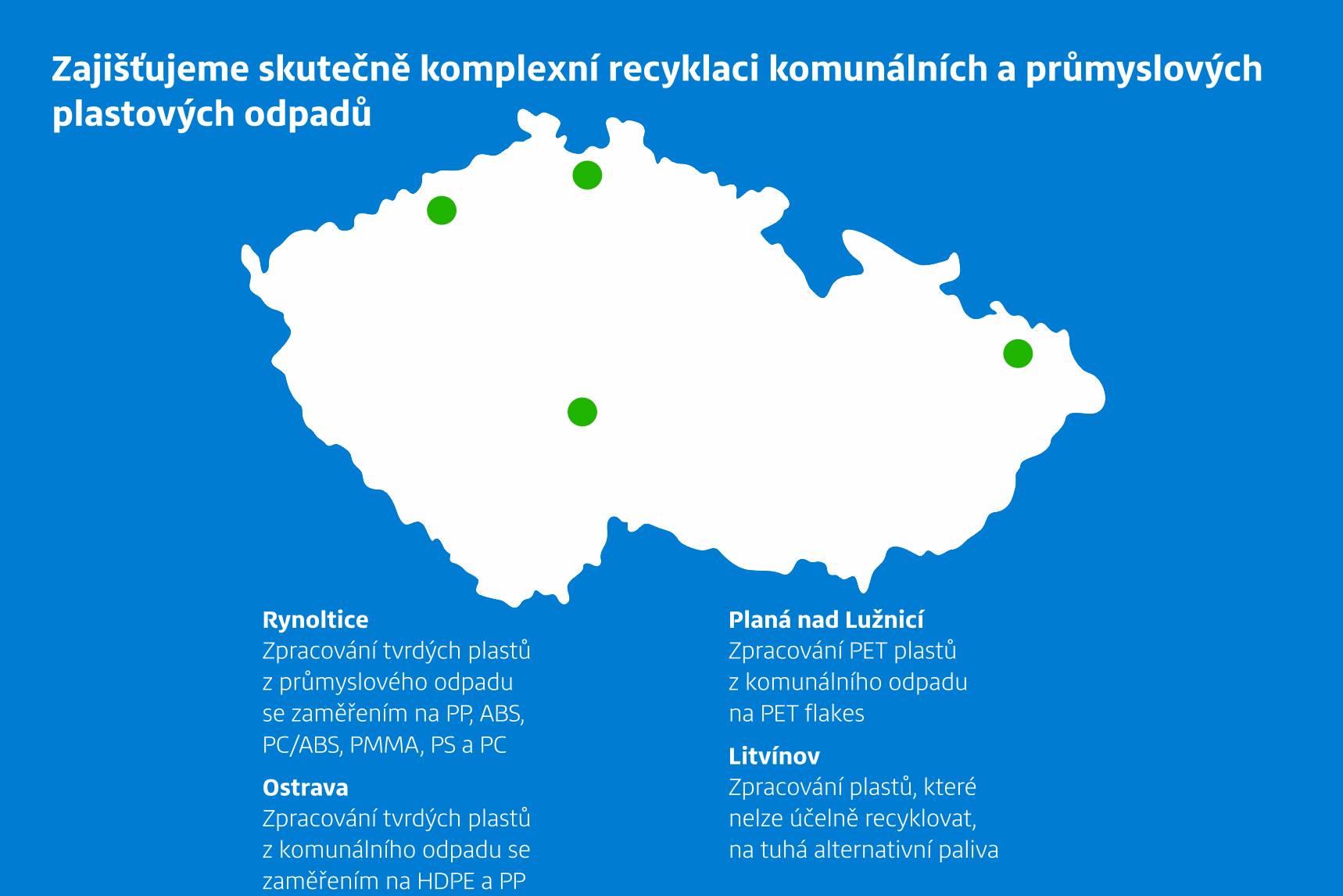 Zajišťujeme skutečně komplexní recyklaci komunálních a průmyslových plastových odpadů

Rynoltice
Zpracování tvrdých plastů z průmyslového odpadu se zaměřením na PP, ABS, PC/ABS, PMMA, PS a PC

Ostrava
Zpracování tvrdých plastů z komunálního odpadu se zaměřením na HDPE a PP

Planá nad Lužnicí
Zpracování PET plastů z komunálního odpadu na PET flakes

Litvínov
Zpracování plastů, které nelze účelně recyklovat, na tuhá alternativní paliva